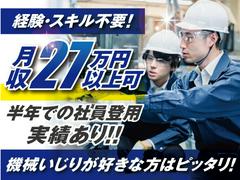 経験・スキル不要!

月収27万円以上可

半年での社員登用実績あり!!

機械いじりが好きな方はピッタリ!